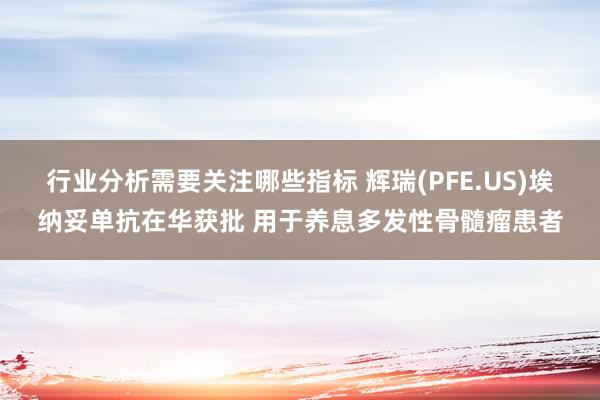 行业分析需要关注哪些指标 辉瑞(PFE.US)埃纳妥单抗在华获批 用于养息多发性骨髓瘤患者